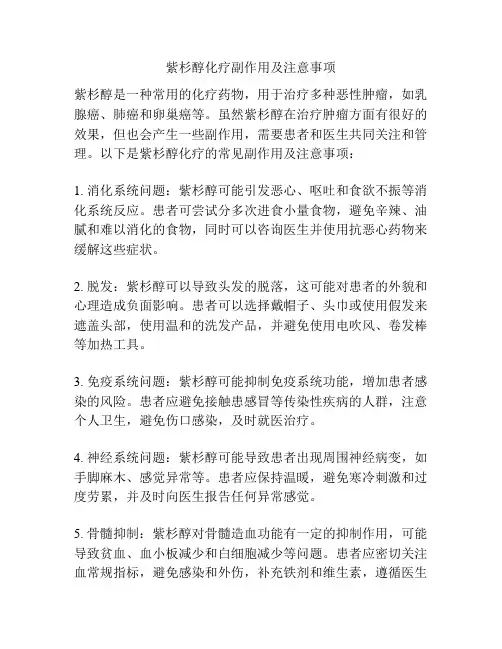 紫杉醇化疗副作用及注意事项

紫杉醇是一种常用的化疗药物，用于治疗多种恶性肿瘤，如乳腺癌、肺癌和卵巢癌等。虽然紫杉醇在治疗肿瘤方面有很好的效果，但也会产生一些副作用，需要患者和医生共同关注和管理。以下是紫杉醇化疗的常见副作用及注意事项：

1. 消化系统问题：紫杉醇可能引发恶心、呕吐和食欲不振等消化系统反应。患者可尝试分多次进食小量食物，避免辛辣、油腻和难以消化的食物，同时可以咨询医生并使用抗恶心药物来缓解这些症状。

2. 脱发：紫杉醇可以导致头发的脱落，这可能对患者的外貌和心理造成负面影响。患者可以选择戴帽子、头巾或使用假发来遮盖头部，使用温和的洗发产品，并避免使用电吹风、卷发棒等加热工具。

3. 免疫系统问题：紫杉醇可能抑制免疫系统功能，增加患者感染的风险。患者应避免接触患感冒等传染性疾病的人群，注意个人卫生，避免伤口感染，及时就医治疗。

4. 神经系统问题：紫杉醇可能导致患者出现周围神经病变，如手脚麻木、感觉异常等。患者应保持温暖，避免寒冷刺激和过度劳累，并及时向医生报告任何异常感觉。

5. 骨髓抑制：紫杉醇对骨髓造血功能有一定的抑制作用，可能导致贫血、血小板减少和白细胞减少等问题。患者应密切关注血常规指标，避免感染和外伤，补充铁剂和维生素，遵循医生